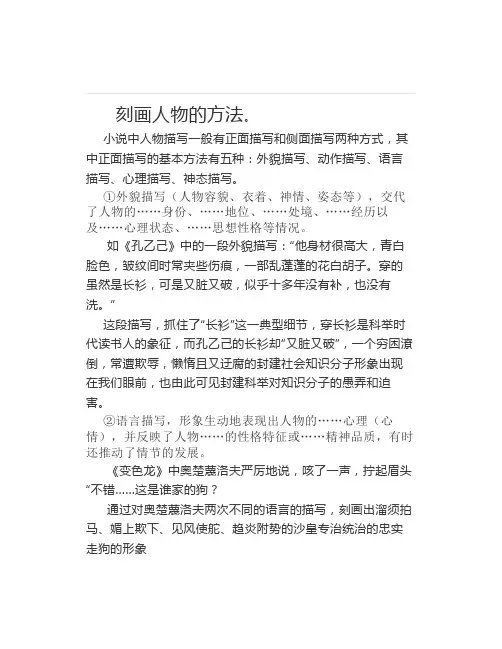 刻画人物的方法。

小说中人物描写一般有正面描写和侧面描写两种方式，其中正面描写的基本方法有五种：外貌描写、动作描写、语言描写、心理描写、神态描写。

①外貌描写（人物容貌、衣着、神情、姿态等），交代了人物的……身份、……地位、……处境、……经历以及……心理状态、……思想性格等情况。

如《孔乙己》中的一段外貌描写：“他身材很高大，青白脸色，皱纹间时常夹些伤痕，一部乱蓬蓬的花白胡子。穿的虽然是长衫，可是又脏又破，似乎十多年没有补，也没有洗。”

这段描写，抓住了“长衫”这一典型细节，穿长衫是科举时代读书人的象征，而孔乙己的长衫却“又脏又破”，一个穷困潦倒，常遭欺辱，懒惰且又迂腐的封建社会知识分子形象出现在我们眼前，也由此可见封建科举对知识分子的愚弄和迫害。

②语言描写，形象生动地表现出人物的……心理（心情），并反映了人物……的性格特征或……精神品质，有时还推动了情节的发展。

《变色龙》中奥楚蔑洛夫严厉地说，咳了一声，拧起眉头“不错......这是谁家的狗？

通过对奥楚蔑洛夫两次不同的语言的描写，刻画出溜须拍马、媚上欺下、见风使舵、趋炎附势的沙皇专治统治的忠实走狗的形象